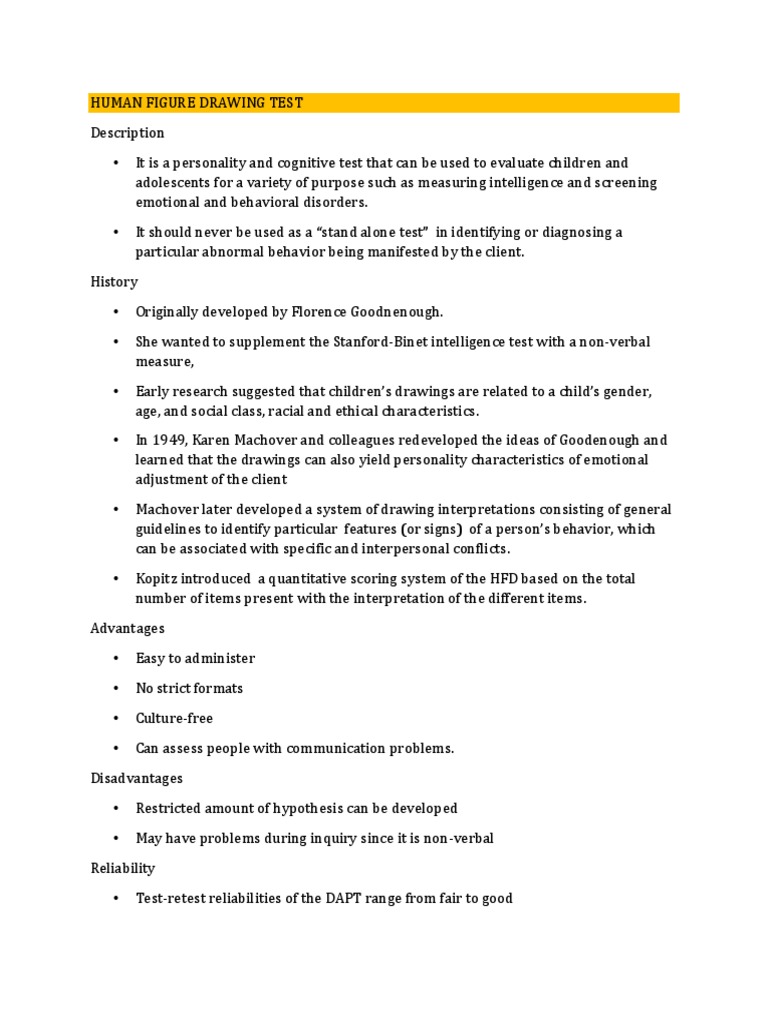 HUMAN FIGURE DRAWING TEST

Description

• It is a personality and cognitive test that can be used to evaluate children and adolescents for a variety of purpose such as measuring intelligence and screening emotional and behavioral disorders.

• It should never be used as a "stand alone test" in identifying or diagnosing a particular abnormal behavior being manifested by the client.

History

• Originally developed by Florence Goodnenough.

• She wanted to supplement the Stanford-Binet intelligence test with a non-verbal measure,

• Early research suggested that children's drawings are related to a child's gender, age, and social class, racial and ethical characteristics.

• In 1949, Karen Machover and colleagues redeveloped the ideas of Goodenough and learned that the drawings can also yield personality characteristics of emotional adjustment of the client

• Machover later developed a system of drawing interpretations consisting of general guidelines to identify particular features (or signs) of a person's behavior, which can be associated with specific and interpersonal conflicts.

• Kopitz introduced a quantitative scoring system of the HFD based on the total number of items present with the interpretation of the different items.

Advantages

• Easy to administer

• No strict formats

• Culture-free

• Can assess people with communication problems.

Disadvantages

• Restricted amount of hypothesis can be developed

• May have problems during inquiry since it is non-verbal

Reliability

• Test-retest reliabilities of the DAPT range from fair to good